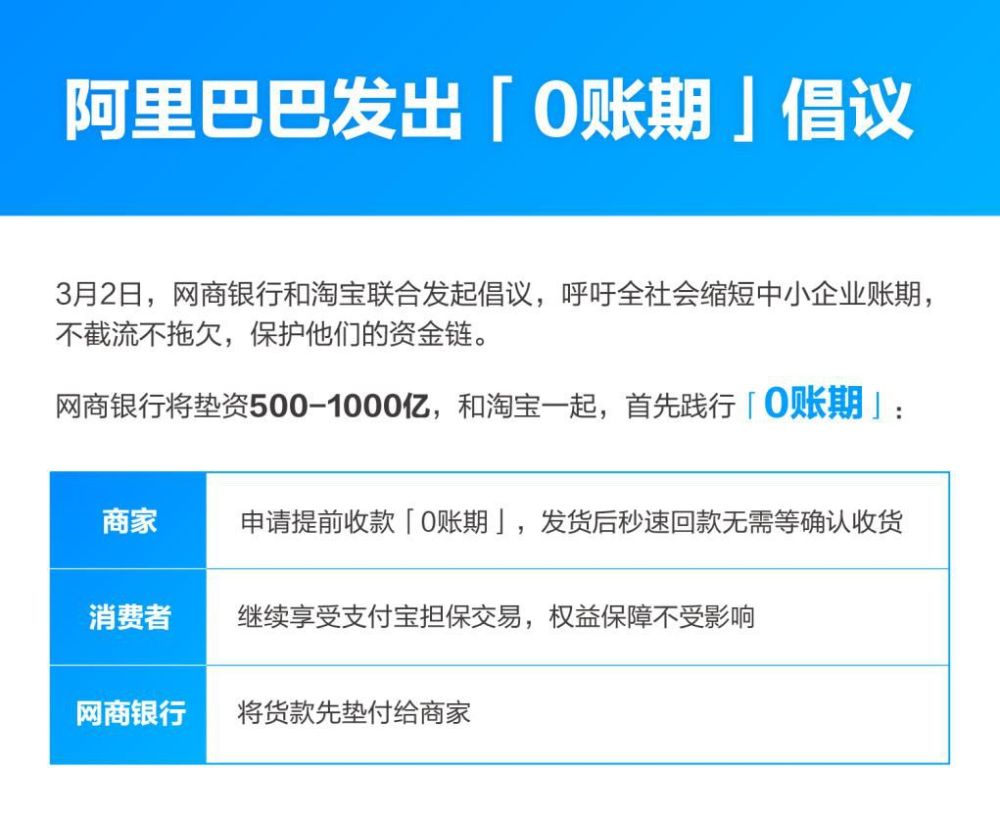 阿里巴巴发出「0账期」倡议

3月2日，网商银行和淘宝联合发起倡议，呼吁全社会缩短中小企业账期，不截流不拖欠，保护他们的资金链。

网商银行将垫资500-1000亿，和淘宝一起，首先践行「0账期」：

| 商家 | 申请提前收款「0账期」，发货后秒速回款无需等确认收货 |
|---|---|
| 消费者 | 继续享受支付宝担保交易，权益保障不受影响 |
| 网商银行 | 将货款先垫付给商家 |